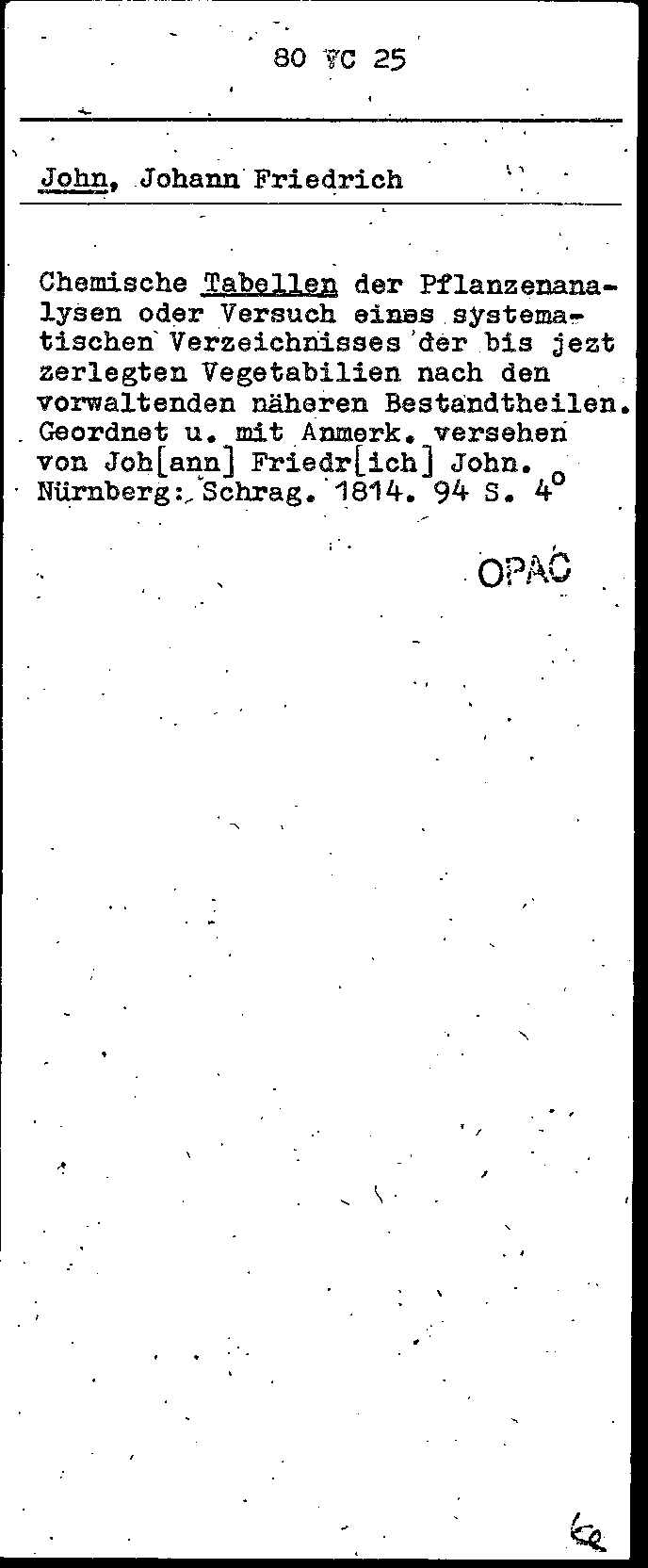 80 VC 25

John, Johann Friedrich

Chemische Tabellen der Pflanzenanalysen oder Versuch eines systematischen Verzeichnisses der bis jezt zerlegten Vegetabilien nach den vorwaltenden näheren Bestandtheilen. Geordnet u. mit Anmerk. versehen von Joh[ann] Friedr[ich] John. Nürnberg: Schrag. 1814. 94 S. 4°

OPAC

ke